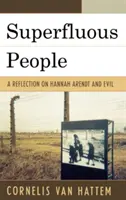 Superfluous People

A REFLECTION ON HANNAH ARENDT AND EVIL

CORNELIS VAN HATTEM